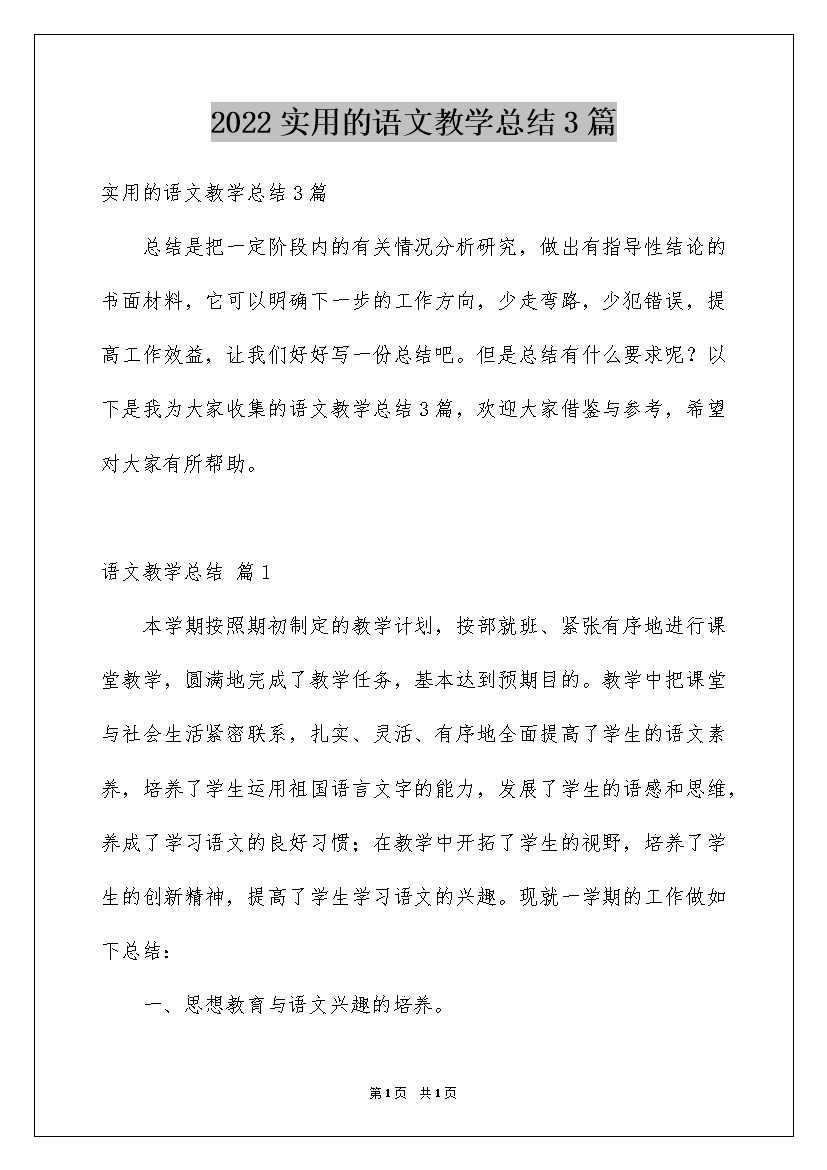 2022实用的语文教学总结3篇

实用的语文教学总结3篇

总结是把一定阶段内的有关情况分析研究，做出有指导性结论的书面材料，它可以明确下一步的工作方向，少走弯路，少犯错误，提高工作效益，让我们好好写一份总结吧。但是总结有什么要求呢？以下是我为大家收集的语文教学总结3篇，欢迎大家借鉴与参考，希望对大家有所帮助。

语文教学总结 篇1

本学期按照期初制定的教学计划，按部就班、紧张有序地进行课堂教学，圆满地完成了教学任务，基本达到预期目的。教学中把课堂与社会生活紧密联系，扎实、灵活、有序地全面提高了学生的语文素养，培养了学生运用祖国语言文字的能力，发展了学生的语感和思维，养成了学习语文的良好习惯；在教学中开拓了学生的视野，培养了学生的创新精神，提高了学生学习语文的兴趣。现就一学期的工作做如下总结：

一、思想教育与语文兴趣的培养。

第1页 共1页